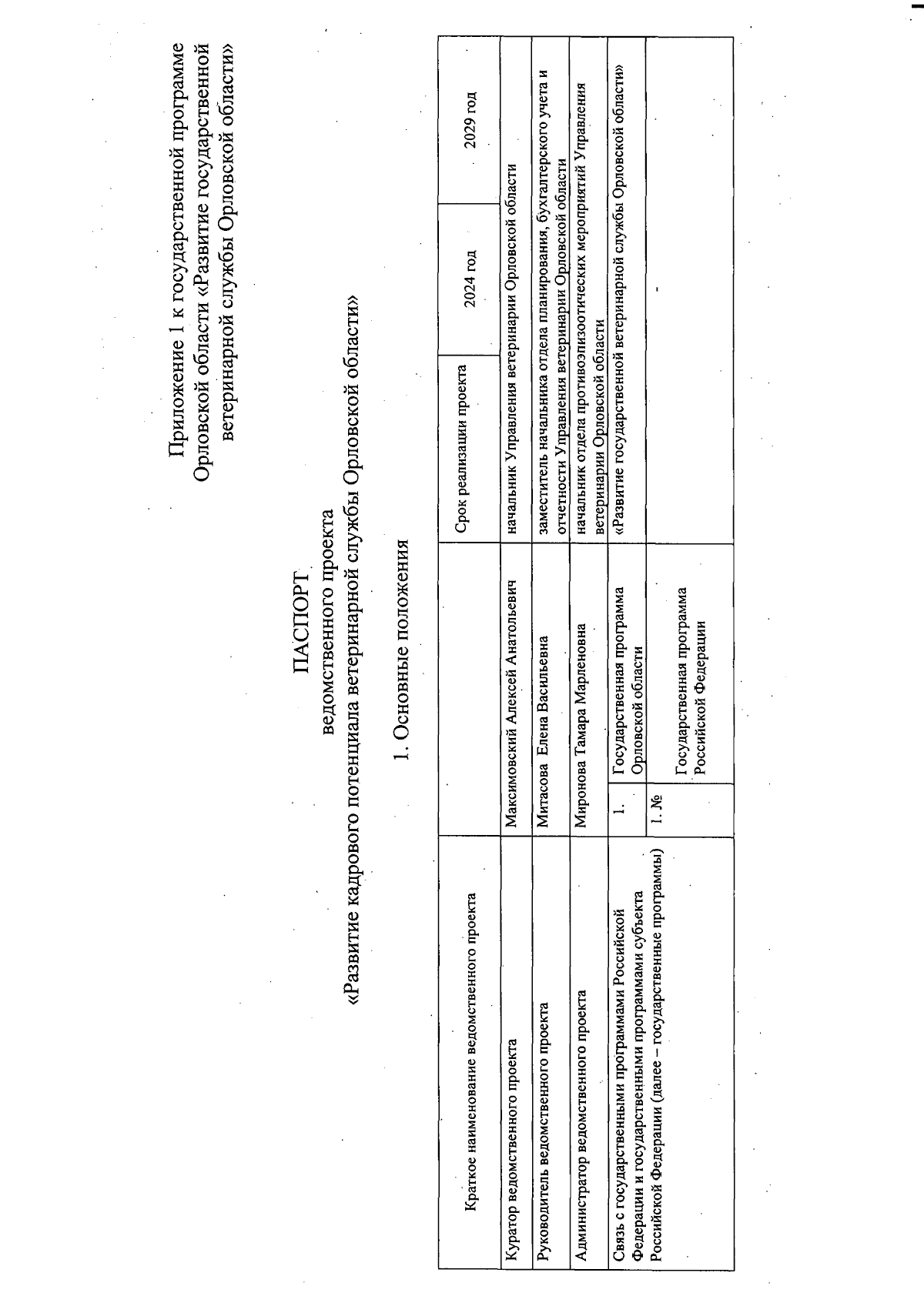 Приложение 1 к государственной программе Орловской области «Развитие государственной ветеринарной службы Орловской области»

ПАСПОРТ
ведомственного проекта
«Развитие кадрового потенциала ветеринарной службы Орловской области»

1. Основные положения

| Краткое наименование ведомственного проекта | | | Срок реализации проекта | 2024 год | 2029 год |
|---|---|---|---|---|---|
| Куратор ведомственного проекта | Максимовский Алексей Анатольевич | | начальник Управления ветеринарии Орловской области | | |
| Руководитель ведомственного проекта | Митасова Елена Васильевна | | заместитель начальника отдела планирования, бухгалтерского учета и отчетности Управления ветеринарии Орловской области | | |
| Администратор ведомственного проекта | Миронова Тамара Марленовна | | начальник отдела противоэпизоотических мероприятий Управления ветеринарии Орловской области | | |
| Связь с государственными программами Российской Федерации и государственными программами субъекта Российской Федерации (далее – государственные программы) | 1. | Государственная программа Орловской области | «Развитие государственной ветеринарной службы Орловской области» | | |
| | 1. № | Государственная программа Российской Федерации | - | | |